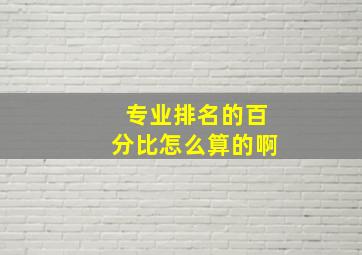 专业排名的百分比怎么算的啊